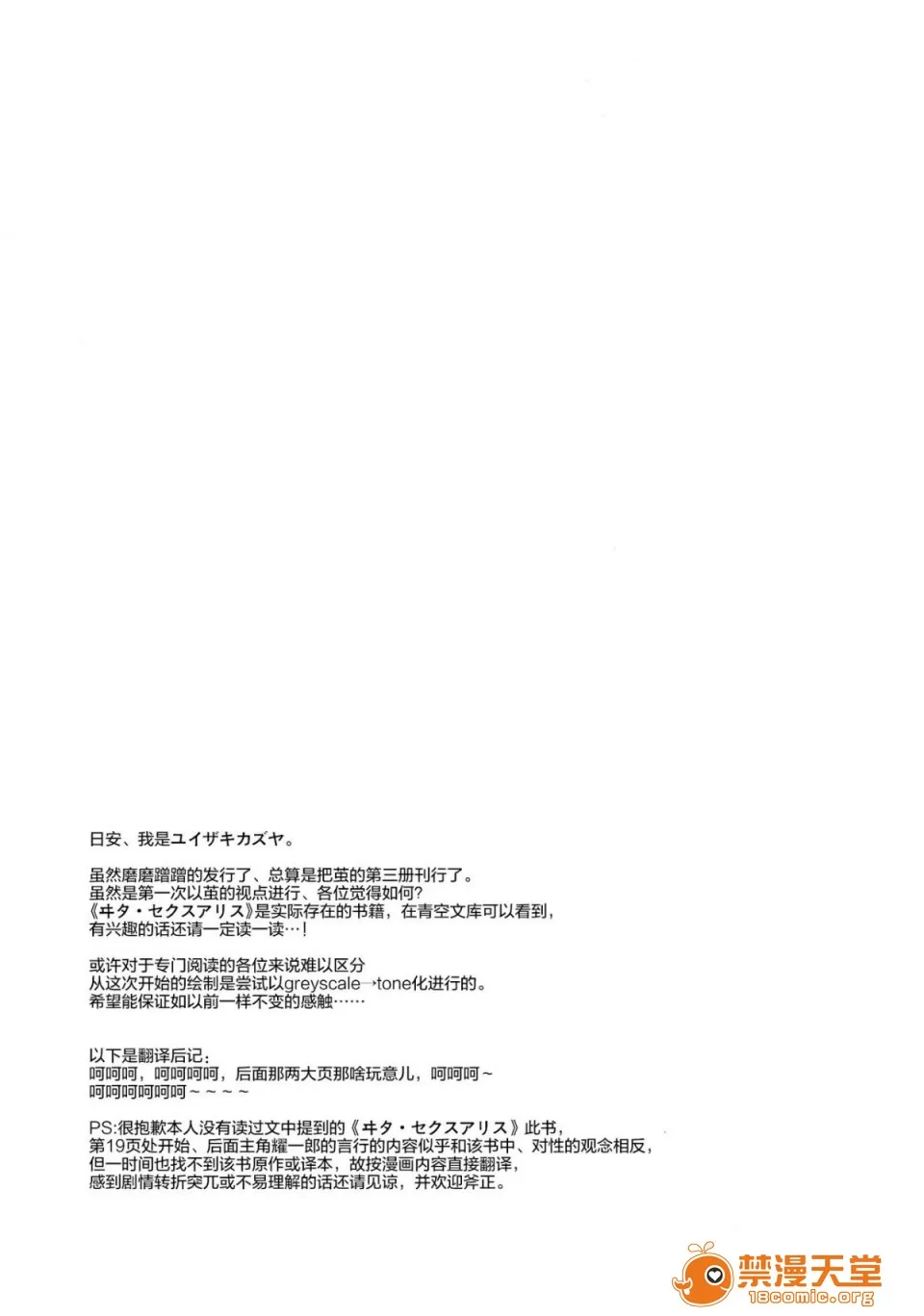 日安、我是ユイザキカズヤ。

虽然磨磨蹭蹭的发行了、总算是把茧的第三册刊行了。
虽然是第一次以茧的视点进行、各位觉得如何?
《ヰタ・セクスアリス》是实际存在的书籍，在青空文库可以看到，
有兴趣的话还请一定读一读…!

或许对于专门阅读的各位来说难以区分
从这次开始的绘制是尝试以greyscale→tone化进行的。
希望能保证如以前一样不变的感触……

以下是翻译后记:
呵呵呵，呵呵呵呵，后面那两大页那啥玩意儿，呵呵呵~
呵呵呵呵呵呵~~~~

PS:很抱歉本人没有读过文中提到的《ヰタ・セクスアリス》此书，
第19页处开始、后面主角耀一郎的言行的内容似乎和该书中、对性的观念相反，
但一时间也找不到该书原作或译本，故按漫画内容直接翻译，
感到剧情转折突兀或不易理解的话还请见谅，并欢迎斧正。

禁漫天堂
18comic.org